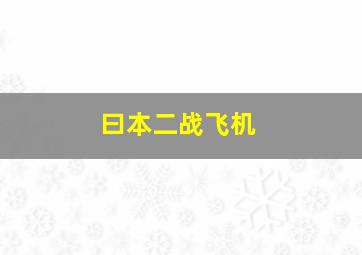 日本二战飞机